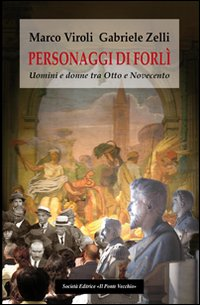 Marco Viroli Gabriele Zelli
PERSONAGGI DI FORLÌ
Uomini e donne tra Otto e Novecento

Società Editrice «Il Ponte Vecchio»